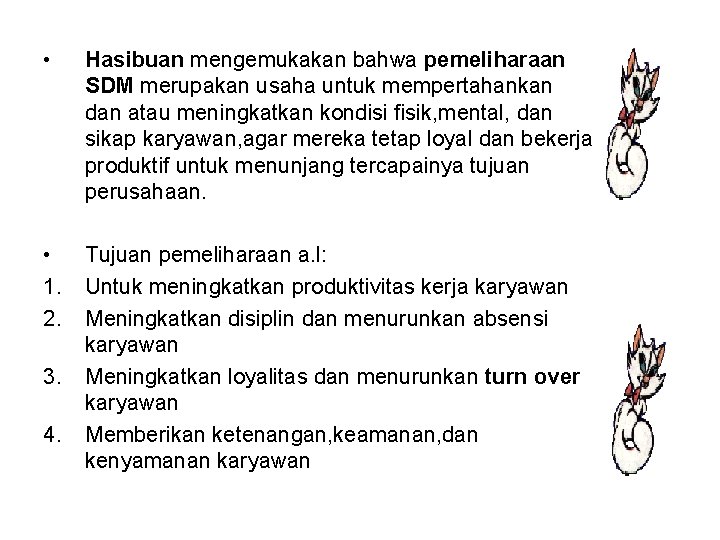 • Hasibuan mengemukakan bahwa pemeliharaan SDM merupakan usaha untuk mempertahankan dan atau meningkatkan kondisi fisik,mental, dan sikap karyawan,agar mereka tetap loyal dan bekerja produktif untuk menunjang tercapainya tujuan perusahaan.

• Tujuan pemeliharaan a.l:
1. Untuk meningkatkan produktivitas kerja karyawan
2. Meningkatkan disiplin dan menurunkan absensi karyawan
3. Meningkatkan loyalitas dan menurunkan turn over karyawan
4. Memberikan ketenangan,keamanan,dan kenyamanan karyawan